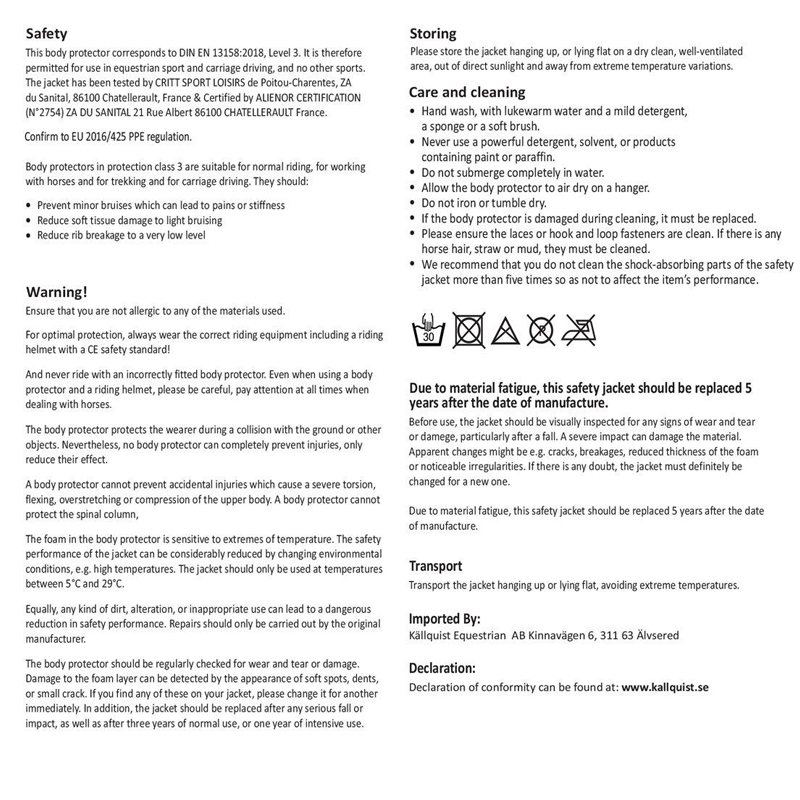 Safety
This body protector corresponds to DIN EN 13158:2018, Level 3. It is therefore permitted for use in equestrian sport and carriage driving, and no other sports. The jacket has been tested by CRITT SPORT LOISIRS de Poitou-Charentes, ZA du Sanital, 86100 Chatellerault, France & Certified by ALIENOR CERTIFICATION (N°2754) ZA DU SANITAL 21 Rue Albert 86100 CHATELLERAULT France.

Confirm to EU 2016/425 PPE regulation.

Body protectors in protection class 3 are suitable for normal riding, for working with horses and for trekking and for carriage driving. They should:

• Prevent minor bruises which can lead to pains or stiffness
• Reduce soft tissue damage to light bruising
• Reduce rib breakage to a very low level

Warning!
Ensure that you are not allergic to any of the materials used.

For optimal protection, always wear the correct riding equipment including a riding helmet with a CE safety standard!

And never ride with an incorrectly fitted body protector. Even when using a body protector and a riding helmet, please be careful, pay attention at all times when dealing with horses.

The body protector protects the wearer during a collision with the ground or other objects. Nevertheless, no body protector can completely prevent injuries, only reduce their effect.

A body protector cannot prevent accidental injuries which cause a severe torsion, flexing, overstretching or compression of the upper body. A body protector cannot protect the spinal column,

The foam in the body protector is sensitive to extremes of temperature. The safety performance of the jacket can be considerably reduced by changing environmental conditions, e.g. high temperatures. The jacket should only be used at temperatures between 5°C and 29°C.

Equally, any kind of dirt, alteration, or inappropriate use can lead to a dangerous reduction in safety performance. Repairs should only be carried out by the original manufacturer.

The body protector should be regularly checked for wear and tear or damage. Damage to the foam layer can be detected by the appearance of soft spots, dents, or small crack. If you find any of these on your jacket, please change it for another immediately. In addition, the jacket should be replaced after any serious fall or impact, as well as after three years of normal use, or one year of intensive use.

Storing
Please store the jacket hanging up, or lying flat on a dry clean, well-ventilated area, out of direct sunlight and away from extreme temperature variations.

Care and cleaning
• Hand wash, with lukewarm water and a mild detergent, a sponge or a soft brush.
• Never use a powerful detergent, solvent, or products containing paint or paraffin.
• Do not submerge completely in water.
• Allow the body protector to air dry on a hanger.
• Do not iron or tumble dry.
• If the body protector is damaged during cleaning, it must be replaced.
• Please ensure the laces or hook and loop fasteners are clean. If there is any horse hair, straw or mud, they must be cleaned.
• We recommend that you do not clean the shock-absorbing parts of the safety jacket more than five times so as not to affect the item's performance.

30

Due to material fatigue, this safety jacket should be replaced 5 years after the date of manufacture.
Before use, the jacket should be visually inspected for any signs of wear and tear or damege, particularly after a fall. A severe impact can damage the material. Apparent changes might be e.g. cracks, breakages, reduced thickness of the foam or noticeable irregularities. If there is any doubt, the jacket must definitely be changed for a new one.

Due to material fatigue, this safety jacket should be replaced 5 years after the date of manufacture.

Transport
Transport the jacket hanging up or lying flat, avoiding extreme temperatures.

Imported By:
Källquist Equestrian AB Kinnavägen 6, 311 63 Älvsered

Declaration:
Declaration of conformity can be found at: www.kallquist.se